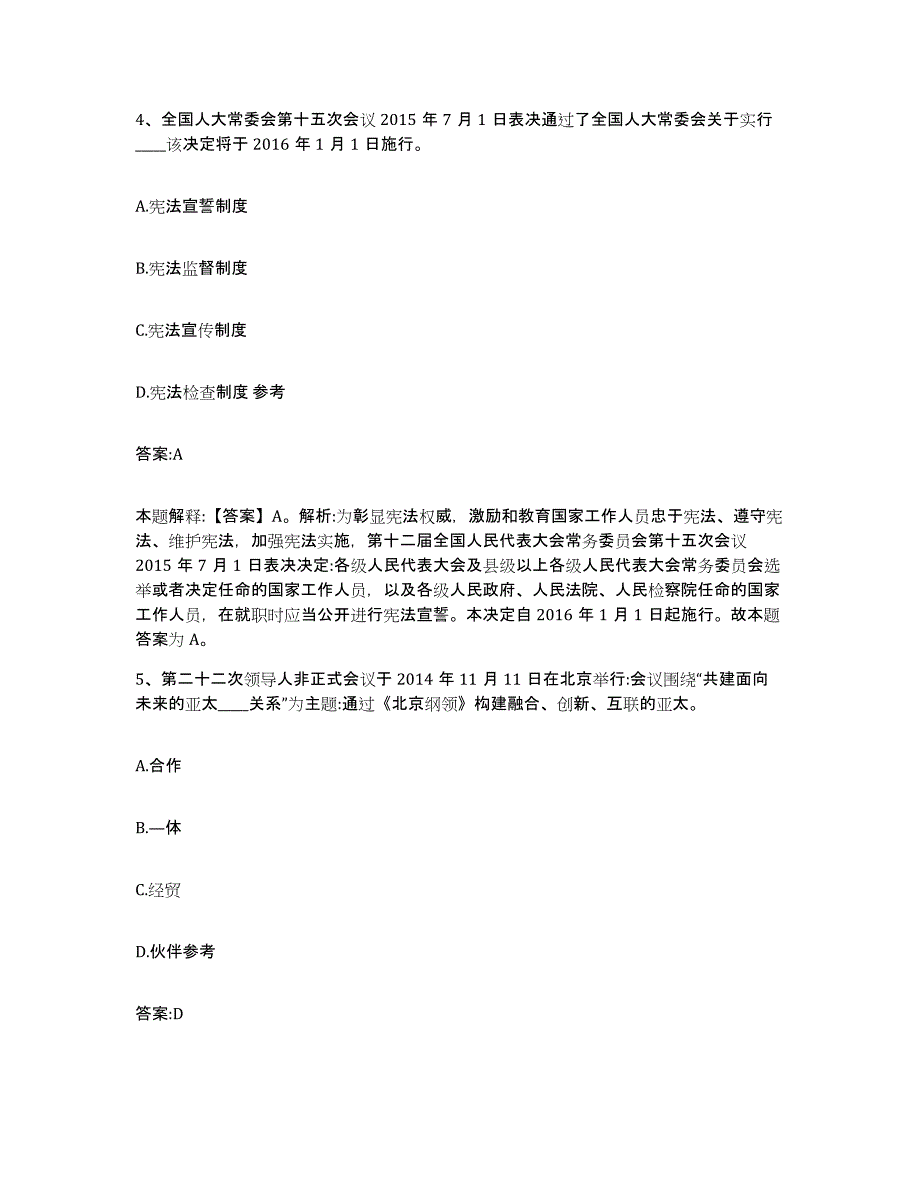 4、全国人大常委会第十五次会议 2015 年 7 月 1 日表决通过了全国人大常委会关于实行____该决定将于 2016 年 1 月 1 日施行。

A.宪法宣誓制度

B.宪法监督制度

C.宪法宣传制度

D.宪法检查制度 参考

答案:A

本题解释:【答案】A。解析:为彰显宪法权威，激励和教育国家工作人员忠于宪法、遵守宪法、维护宪法，加强宪法实施，第十二届全国人民代表大会常务委员会第十五次会议 2015 年 7 月 1 日表决决定:各级人民代表大会及县级以上各级人民代表大会常务委员会选举或者决定任命的国家工作人员，以及各级人民政府、人民法院、人民检察院任命的国家工作人员，在就职时应当公开进行宪法宣誓。本决定自 2016 年 1 月 1 日起施行。故本题答案为 A。

5、第二十二次领导人非正式会议于 2014 年 11 月 11 日在北京举行:会议围绕“共建面向未来的亚太____关系”为主题:通过《北京纲领》构建融合、创新、互联的亚太。

A.合作

B.一体

C.经贸

D.伙伴参考

答案:D